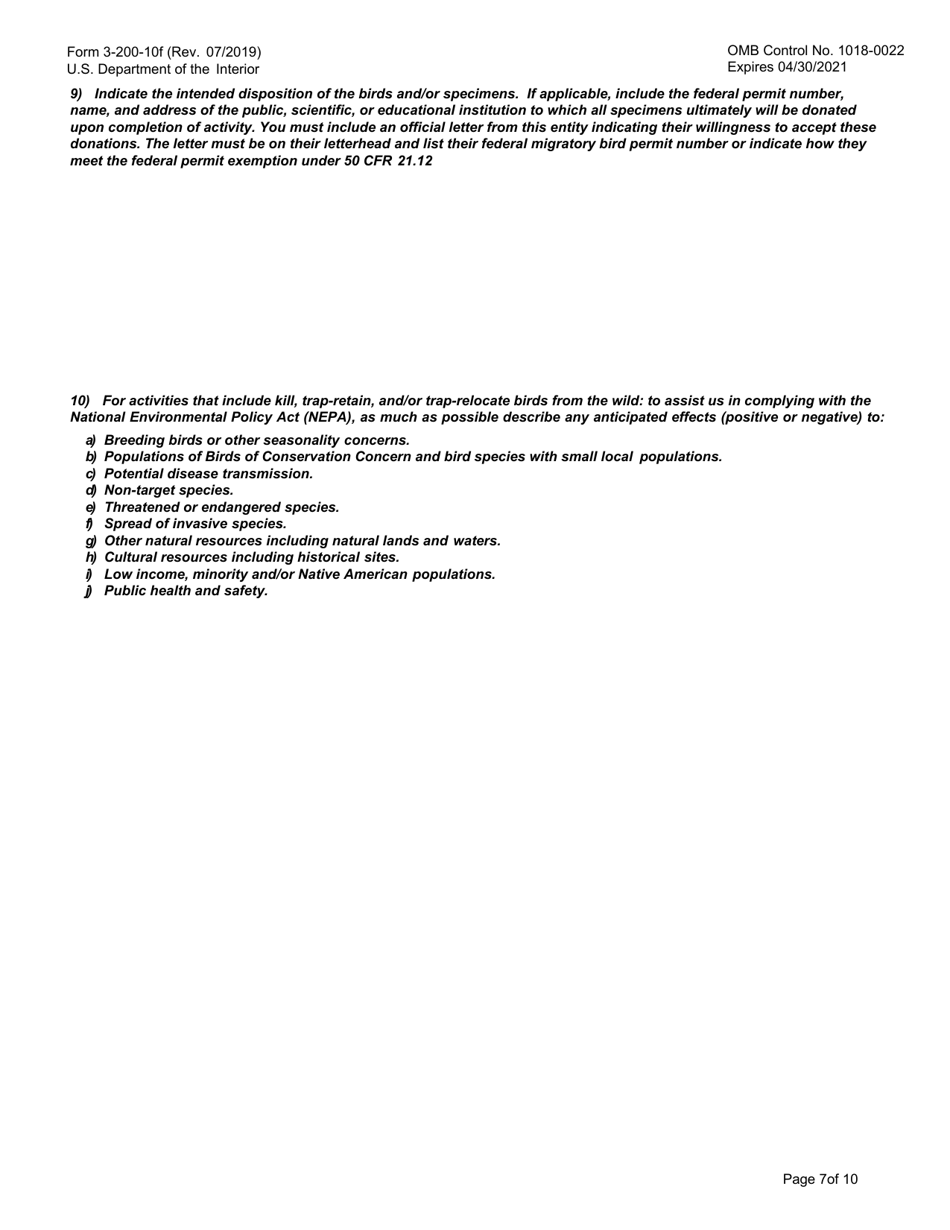 Form 3-200-10f (Rev. 07/2019)
U.S. Department of the Interior

OMB Control No. 1018-0022
Expires 04/30/2021

9) Indicate the intended disposition of the birds and/or specimens. If applicable, include the federal permit number, name, and address of the public, scientific, or educational institution to which all specimens ultimately will be donated upon completion of activity. You must include an official letter from this entity indicating their willingness to accept these donations. The letter must be on their letterhead and list their federal migratory bird permit number or indicate how they meet the federal permit exemption under 50 CFR 21.12

10) For activities that include kill, trap-retain, and/or trap-relocate birds from the wild: to assist us in complying with the National Environmental Policy Act (NEPA), as much as possible describe any anticipated effects (positive or negative) to:

a) Breeding birds or other seasonality concerns.
b) Populations of Birds of Conservation Concern and bird species with small local populations.
c) Potential disease transmission.
d) Non-target species.
e) Threatened or endangered species.
f) Spread of invasive species.
g) Other natural resources including natural lands and waters.
h) Cultural resources including historical sites.
i) Low income, minority and/or Native American populations.
j) Public health and safety.

Page 7of 10